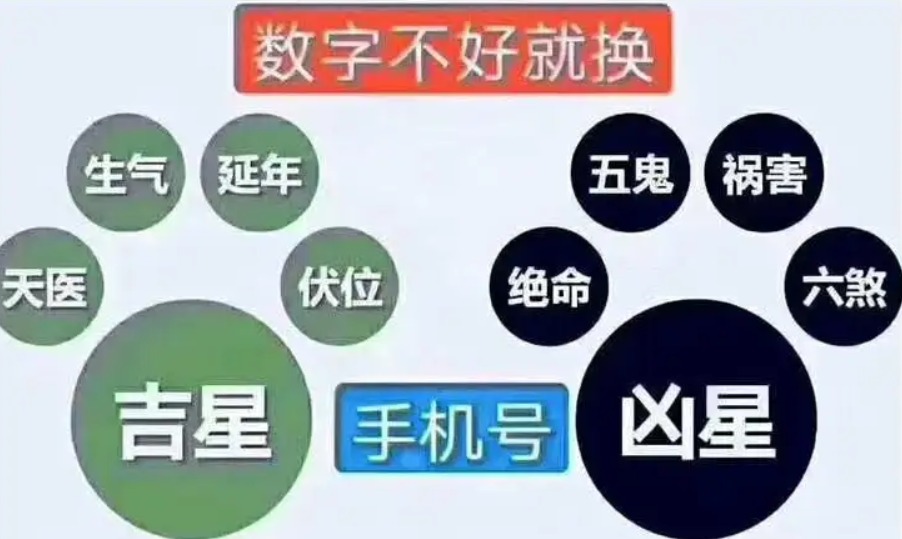 数字不好就换

生气
延年
天医
伏位
吉星

手机号

五鬼
祸害
绝命
六煞
凶星